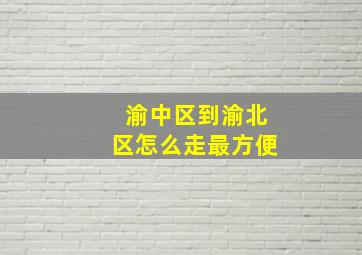 渝中区到渝北区怎么走最方便